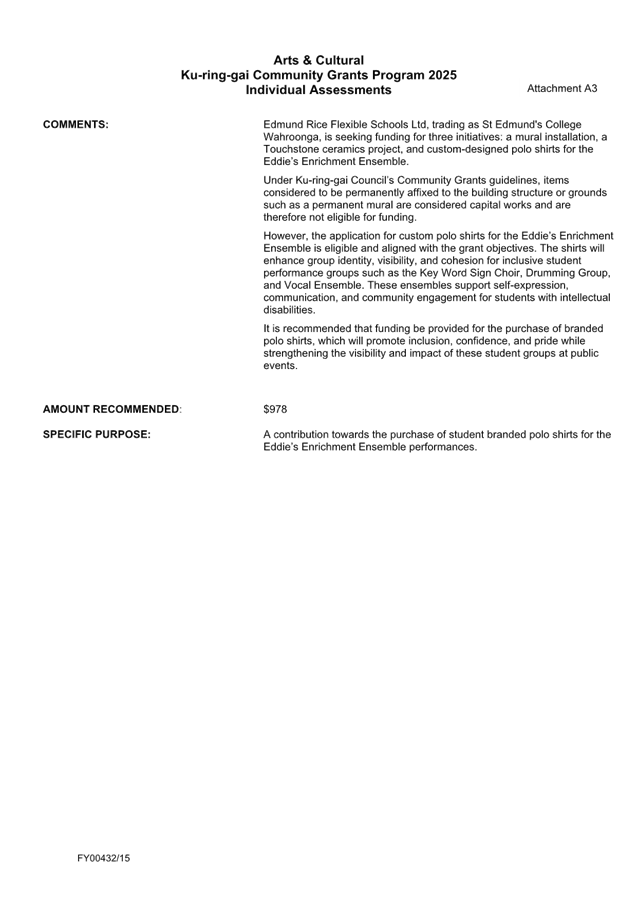 Arts & Cultural
Ku-ring-gai Community Grants Program 2025
Individual Assessments

Attachment A3

COMMENTS:

Edmund Rice Flexible Schools Ltd, trading as St Edmund's College Wahroonga, is seeking funding for three initiatives: a mural installation, a Touchstone ceramics project, and custom-designed polo shirts for the Eddie's Enrichment Ensemble.

Under Ku-ring-gai Council's Community Grants guidelines, items considered to be permanently affixed to the building structure or grounds such as a permanent mural are considered capital works and are therefore not eligible for funding.

However, the application for custom polo shirts for the Eddie's Enrichment Ensemble is eligible and aligned with the grant objectives. The shirts will enhance group identity, visibility, and cohesion for inclusive student performance groups such as the Key Word Sign Choir, Drumming Group, and Vocal Ensemble. These ensembles support self-expression, communication, and community engagement for students with intellectual disabilities.

It is recommended that funding be provided for the purchase of branded polo shirts, which will promote inclusion, confidence, and pride while strengthening the visibility and impact of these student groups at public events.

AMOUNT RECOMMENDED:

$978

SPECIFIC PURPOSE:

A contribution towards the purchase of student branded polo shirts for the Eddie's Enrichment Ensemble performances.

FY00432/15